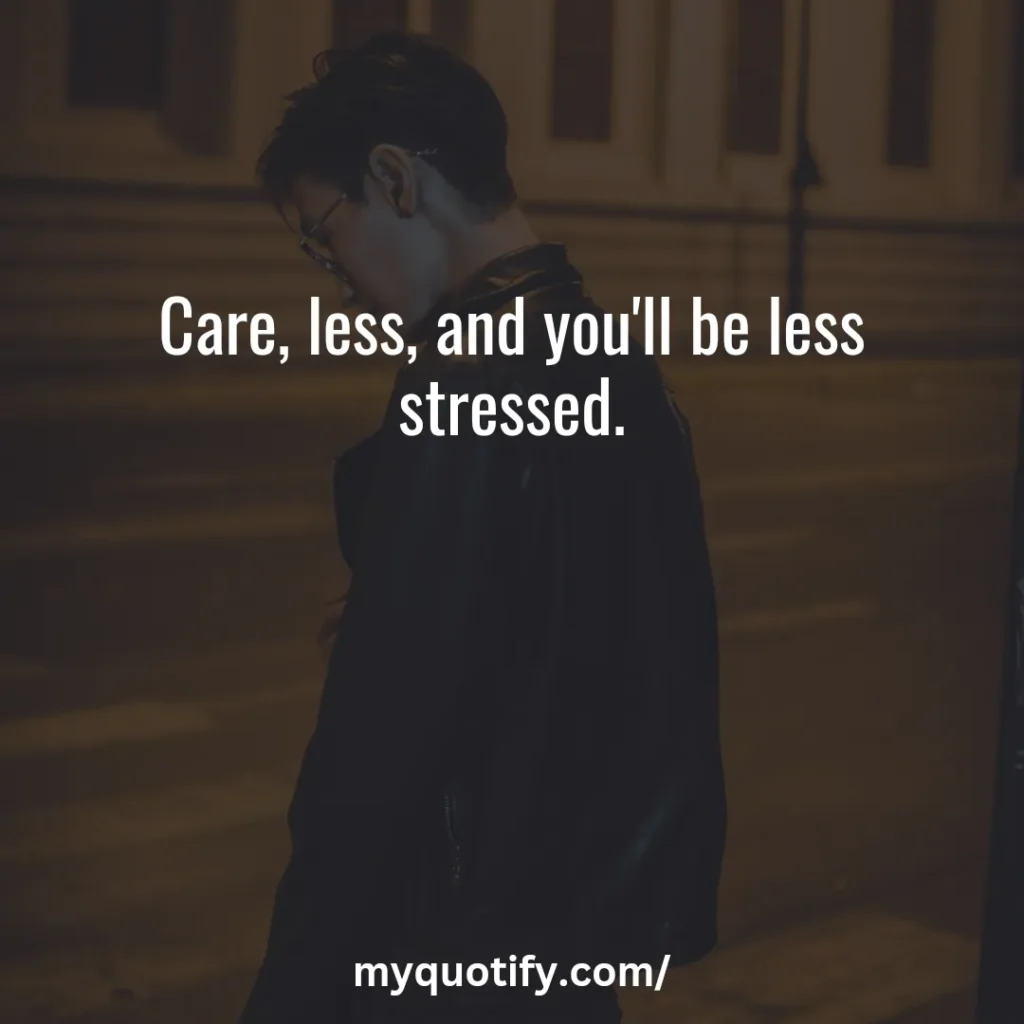 Care, less, and you'll be less stressed.

myquotify.com/